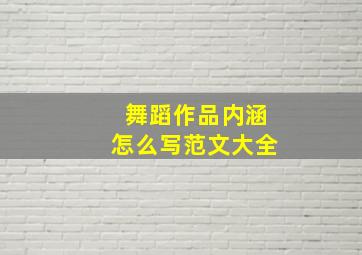 舞蹈作品内涵
怎么写范文大全